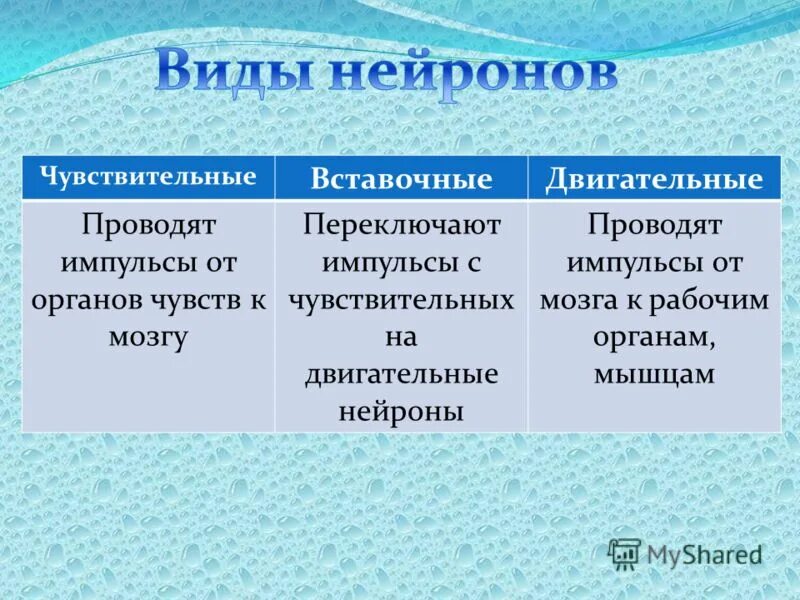 Виды нейронов

| Чувствительные | Вставочные | Двигательные |
|---|---|---|
| Проводят импульсы от органов чувств к мозгу | Переключают импульсы с чувствительных на двигательные нейроны | Проводят импульсы от мозга к рабочим органам, мышцам |

MyShared